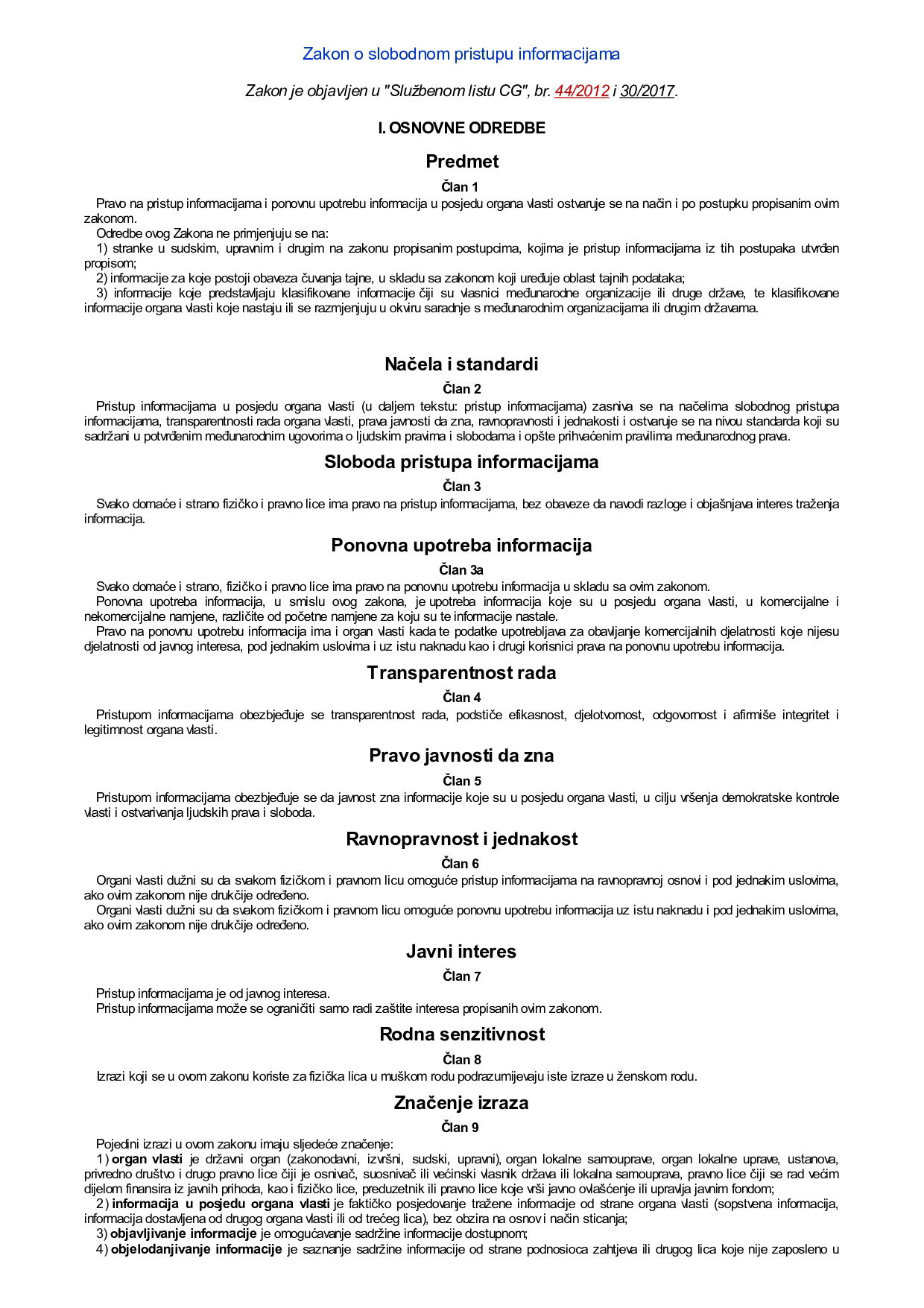 Zakon o slobodnom pristupu informacijama

Zakon je objavljen u "Službenom listu CG", br. 44/2012 i 30/2017.

I. OSNOVNE ODREDBE

Predmet

Član 1

Pravo na pristup informacijama i ponovnu upotrebu informacija u posjedu organa vlasti ostvaruje se na način i po postupku propisanim ovim zakonom.

Odredbe ovog Zakona ne primjenjuju se na:

1) stranke u sudskim, upravnim i drugim na zakonu propisanim postupcima, kojima je pristup informacijama iz tih postupaka utvrđen propisom;

2) informacije za koje postoji obaveza čuvanja tajne, u skladu sa zakonom koji uređuje oblast tajnih podataka;

3) informacije koje predstavljaju klasifikovane informacije čiji su vlasnici međunarodne organizacije ili druge države, te klasifikovane informacije organa vlasti koje nastaju ili se razmjenjuju u okviru saradnje s međunarodnim organizacijama ili drugim državama.

Načela i standardi

Član 2

Pristup informacijama u posjedu organa vlasti (u daljem tekstu: pristup informacijama) zasniva se na načelima slobodnog pristupa informacijama, transparentnosti rada organa vlasti, prava javnosti da zna, ravnopravnosti i jednakosti i ostvaruje se na nivou standarda koji su sadržani u potvrđenim međunarodnim ugovorima o ljudskim pravima i slobodama i opšte prihvaćenim pravilima međunarodnog prava.

Sloboda pristupa informacijama

Član 3

Svako domaće i strano fizičko i pravno lice ima pravo na pristup informacijama, bez obaveze da navodi razloge i objašnjava interes traženja informacija.

Ponovna upotreba informacija

Član 3a

Svako domaće i strano, fizičko i pravno lice ima pravo na ponovnu upotrebu informacija u skladu sa ovim zakonom.

Ponovna upotreba informacija, u smislu ovog zakona, je upotreba informacija koje su u posjedu organa vlasti, u komercijalne i nekomercijalne namjene, različite od početne namjene za koju su te informacije nastale.

Pravo na ponovnu upotrebu informacija ima i organ vlasti kada te podatke upotrebljava za obavljanje komercijalnih djelatnosti koje nijesu djelatnosti od javnog interesa, pod jednakim uslovima i uz istu naknadu kao i drugi korisnici prava na ponovnu upotrebu informacija.

Transparentnost rada

Član 4

Pristupom informacijama obezbjeđuje se transparentnost rada, podstiče efikasnost, djelotvornost, odgovornost i afirmiše integritet i legitimnost organa vlasti.

Pravo javnosti da zna

Član 5

Pristupom informacijama obezbjeđuje se da javnost zna informacije koje su u posjedu organa vlasti, u cilju vršenja demokratske kontrole vlasti i ostvarivanja ljudskih prava i sloboda.

Ravnopravnost i jednakost

Član 6

Organi vlasti dužni su da svakom fizičkom i pravnom licu omoguće pristup informacijama na ravnopravnoj osnovi i pod jednakim uslovima, ako ovim zakonom nije drukčije određeno.

Organi vlasti dužni su da svakom fizičkom i pravnom licu omoguće ponovnu upotrebu informacija uz istu naknadu i pod jednakim uslovima, ako ovim zakonom nije drukčije određeno.

Javni interes

Član 7

Pristup informacijama je od javnog interesa.

Pristup informacijama može se ograničiti samo radi zaštite interesa propisanih ovim zakonom.

Rodna senzitivnost

Član 8

Izrazi koji se u ovom zakonu koriste za fizička lica u muškom rodu podrazumijevaju iste izraze u ženskom rodu.

Značenje izraza

Član 9

Pojedini izrazi u ovom zakonu imaju sljedeće značenje:

1) organ vlasti je državni organ (zakonodavni, izvršni, sudski, upravni), organ lokalne samouprave, organ lokalne uprave, ustanova, privredno društvo i drugo pravno lice čiji je osnivač, suosnivač ili većinski vlasnik država ili lokalna samouprava, pravno lice čiji se rad većim dijelom finansira iz javnih prihoda, kao i fizičko lice, preduzetnik ili pravno lice koje vrši javno ovlašćenje ili upravlja javnim fondom;

2) informacija u posjedu organa vlasti je faktičko posjedovanje tražene informacije od strane organa vlasti (sopstvena informacija, informacija dostavljena od drugog organa vlasti ili od trećeg lica), bez obzira na osnov i način sticanja;

3) objavljivanje informacije je omogućavanje sadržine informacije dostupnom;

4) objelodanjivanje informacije je saznanje sadržine informacije od strane podnosioca zahtjeva ili drugog lica koje nije zaposleno u